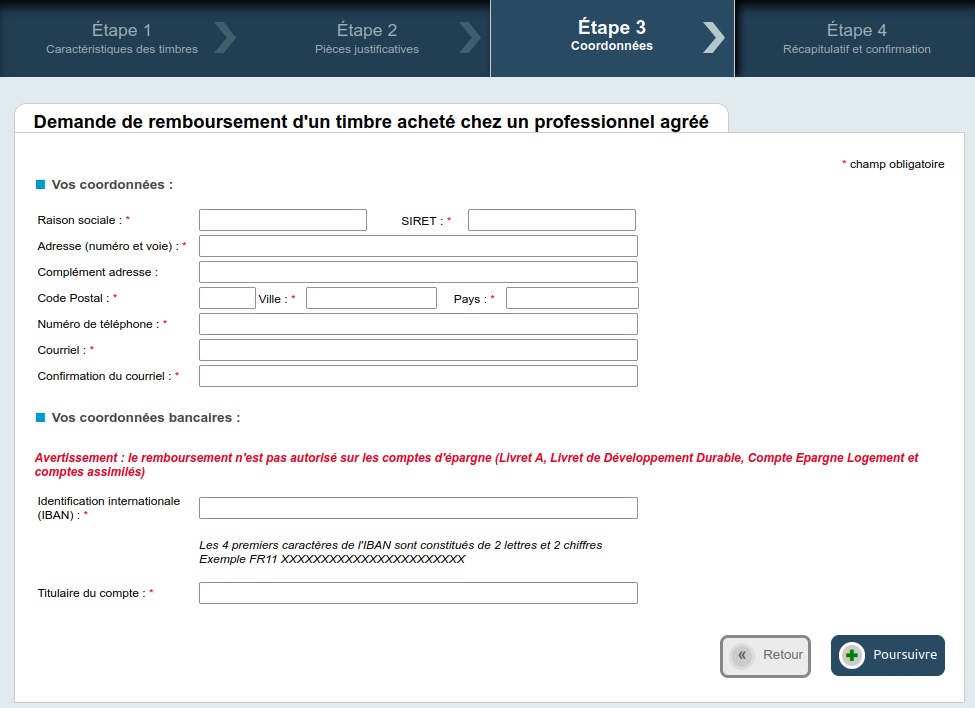 Étape 1
Caractéristiques des timbres

Étape 2
Pièces justificatives

Étape 3
Coordonnées

Étape 4
Récapitulatif et confirmation

Demande de remboursement d'un timbre acheté chez un professionnel agréé

* champ obligatoire

Vos coordonnées :

Raison sociale : *

SIRET : *

Adresse (numéro et voie) : *

Complément adresse :

Code Postal : *

Ville : *

Pays : *

Numéro de téléphone : *

Courriel : *

Confirmation du courriel : *

Vos coordonnées bancaires :

Avertissement : le remboursement n'est pas autorisé sur les comptes d'épargne (Livret A, Livret de Développement Durable, Compte Epargne Logement et comptes assimilés)

Identification internationale (IBAN) : *

Les 4 premiers caractères de l'IBAN sont constitués de 2 lettres et 2 chiffres
Exemple FR11 XXXXXXXXXXXXXXXXXXXXXXX

Titulaire du compte : *

« Retour

Poursuivre